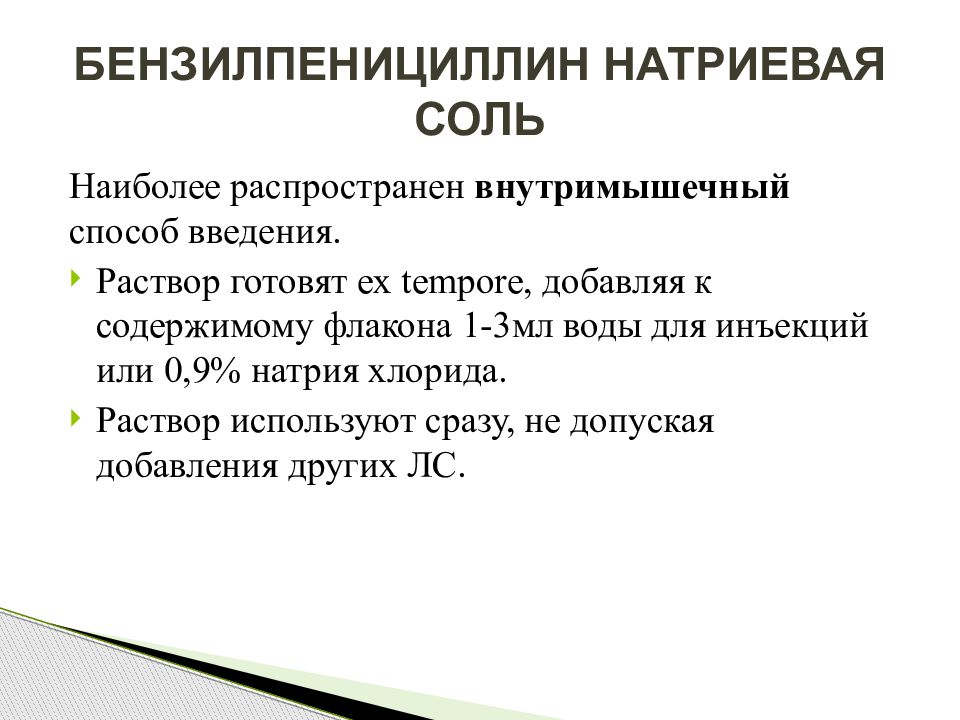 БЕНЗИЛПЕНИЦИЛЛИН НАТРИЕВАЯ СОЛЬ

Наиболее распространен внутримышечный способ введения.

Раствор готовят ex tempore, добавляя к содержимому флакона 1-3мл воды для инъекций или 0,9% натрия хлорида.

Раствор используют сразу, не допуская добавления других ЛС.